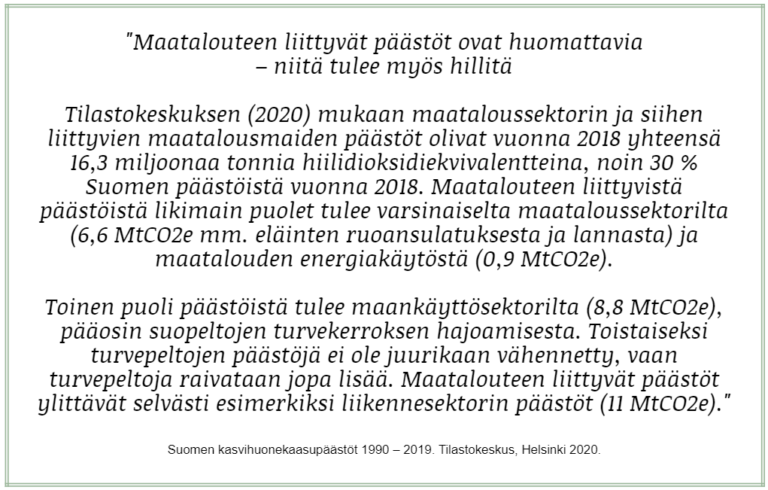 "Maatalouteen liittyvät päästöt ovat huomattavia – niitä tulee myös hillitä

Tilastokeskuksen (2020) mukaan maataloussektorin ja siihen liittyvien maatalousmaiden päästöt olivat vuonna 2018 yhteensä 16,3 miljoonaa tonnia hiilidioksidiekvivalentteina, noin 30 % Suomen päästöistä vuonna 2018. Maatalouteen liittyvistä päästöistä likimain puolet tulee varsinaiselta maataloussektorilta (6,6 MtCO2e mm. eläinten ruoansulatuksesta ja lannasta) ja maatalouden energiakäytöstä (0,9 MtCO2e).

Toinen puoli päästöistä tulee maankäyttösektorilta (8,8 MtCO2e), pääosin suopeltojen turvekerroksen hajoamisesta. Toistaiseksi turvepeltojen päästöjä ei ole juurikaan vähennetty, vaan turvepeltoja raivataan jopa lisää. Maatalouteen liittyvät päästöt ylittävät selvästi esimerkiksi liikennesektorin päästöt (11 MtCO2e)."

Suomen kasvihuonekaasupäästöt 1990 – 2019. Tilastokeskus, Helsinki 2020.